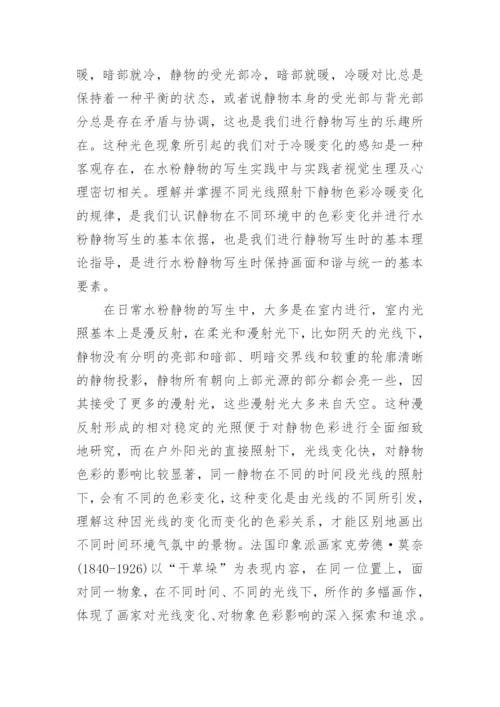 暖，暗部就冷，静物的受光部冷，暗部就暖，冷暖对比总是保持着一种平衡的状态，或者说静物本身的受光部与背光部分总是存在矛盾与协调，这也是我们进行静物写生的乐趣所在。这种光色现象所引起的我们对于冷暖变化的感知是一种客观存在，在水粉静物的写生实践中与实践者视觉生理及心理密切相关。理解并掌握不同光线照射下静物色彩冷暖变化的规律，是我们认识静物在不同环境中的色彩变化并进行水粉静物写生的基本依据，也是我们进行静物写生时的基本理论指导，是进行水粉静物写生时保持画面和谐与统一的基本要素。

在日常水粉静物的写生中，大多是在室内进行，室内光照基本上是漫反射，在柔光和漫射光下，比如阴天的光线下，静物没有分明的亮部和暗部、明暗交界线和较重的轮廓清晰的静物投影，静物所有朝向上部光源的部分都会亮一些，因其接受了更多的漫射光，这些漫射光大多来自天空。这种漫反射形成的相对稳定的光照便于对静物色彩进行全面细致地研究，而在户外阳光的直接照射下，光线变化快，对静物色彩的影响比较显著，同一静物在不同的时间段光线的照射下，会有不同的色彩变化，这种变化是由光线的不同所引发，理解这种因光线的变化而变化的色彩关系，才能区别地画出不同时间环境气氛中的景物。法国印象派画家克劳德·莫奈(1840-1926)以“干草垛”为表现内容，在同一位置上，面对同一物象，在不同时间、不同的光线下，所作的多幅画作，体现了画家对光线变化、对物象色彩影响的深入探索和追求。